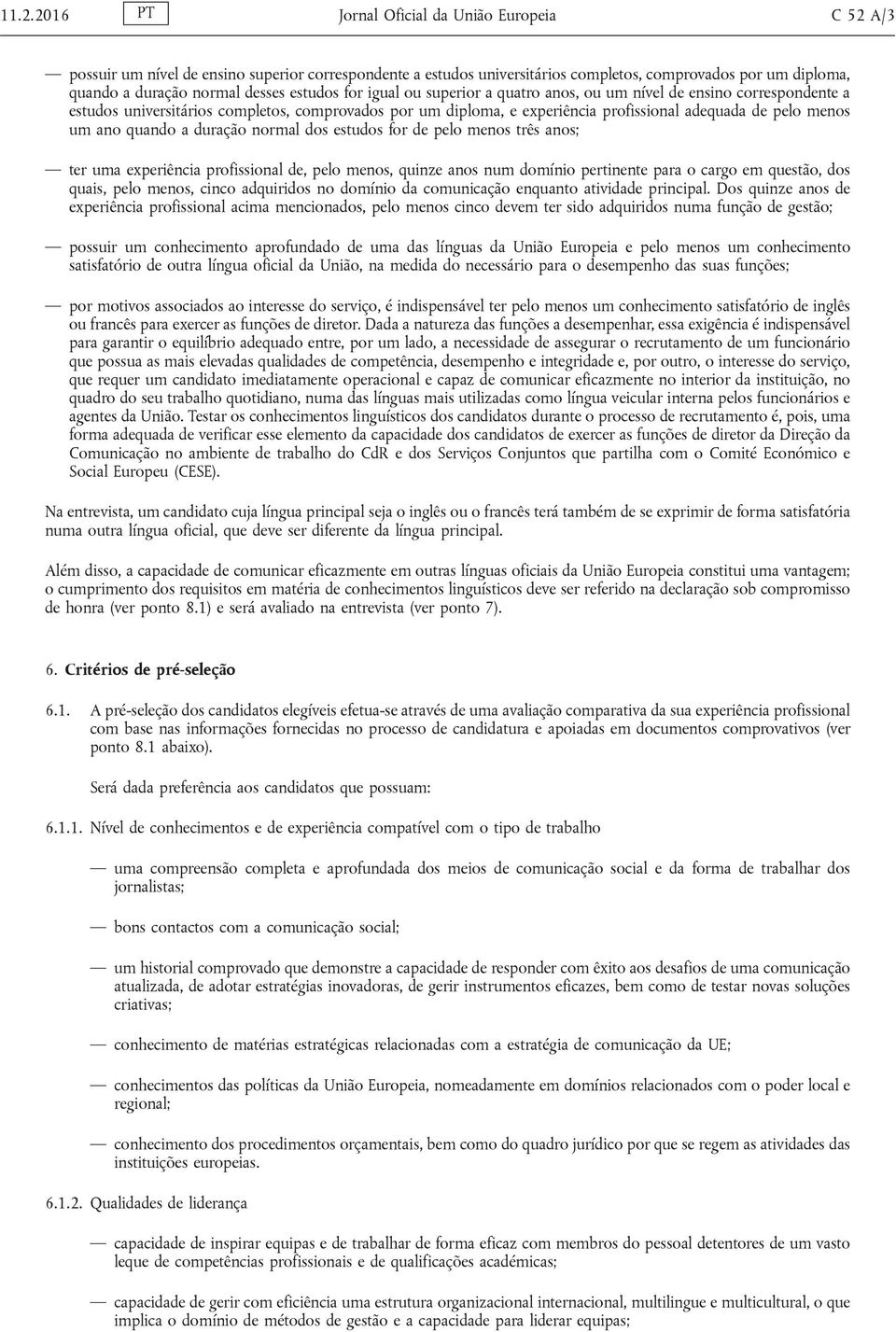 11.2.2016 PT Jornal Oficial da União Europeia C 52 A/3

— possuir um nível de ensino superior correspondente a estudos universitários completos, comprovados por um diploma, quando a duração normal desses estudos for igual ou superior a quatro anos, ou um nível de ensino correspondente a estudos universitários completos, comprovados por um diploma, e experiência profissional adequada de pelo menos um ano quando a duração normal dos estudos for de pelo menos três anos;

— ter uma experiência profissional de, pelo menos, quinze anos num domínio pertinente para o cargo em questão, dos quais, pelo menos, cinco adquiridos no domínio da comunicação enquanto atividade principal. Dos quinze anos de experiência profissional acima mencionados, pelo menos cinco devem ter sido adquiridos numa função de gestão;

— possuir um conhecimento aprofundado de uma das línguas da União Europeia e pelo menos um conhecimento satisfatório de outra língua oficial da União, na medida do necessário para o desempenho das suas funções;

— por motivos associados ao interesse do serviço, é indispensável ter pelo menos um conhecimento satisfatório de inglês ou francês para exercer as funções de diretor. Dada a natureza das funções a desempenhar, essa exigência é indispensável para garantir o equilíbrio adequado entre, por um lado, a necessidade de assegurar o recrutamento de um funcionário que possua as mais elevadas qualidades de competência, desempenho e integridade e, por outro, o interesse do serviço, que requer um candidato imediatamente operacional e capaz de comunicar eficazmente no interior da instituição, no quadro do seu trabalho quotidiano, numa das línguas mais utilizadas como língua veicular interna pelos funcionários e agentes da União. Testar os conhecimentos linguísticos dos candidatos durante o processo de recrutamento é, pois, uma forma adequada de verificar esse elemento da capacidade dos candidatos de exercer as funções de diretor da Direção da Comunicação no ambiente de trabalho do CdR e dos Serviços Conjuntos que partilha com o Comité Económico e Social Europeu (CESE).

Na entrevista, um candidato cuja língua principal seja o inglês ou o francês terá também de se exprimir de forma satisfatória numa outra língua oficial, que deve ser diferente da língua principal.

Além disso, a capacidade de comunicar eficazmente em outras línguas oficiais da União Europeia constitui uma vantagem; o cumprimento dos requisitos em matéria de conhecimentos linguísticos deve ser referido na declaração sob compromisso de honra (ver ponto 8.1) e será avaliado na entrevista (ver ponto 7).

6. Critérios de pré-seleção

6.1. A pré-seleção dos candidatos elegíveis efetua-se através de uma avaliação comparativa da sua experiência profissional com base nas informações fornecidas no processo de candidatura e apoiadas em documentos comprovativos (ver ponto 8.1 abaixo).

Será dada preferência aos candidatos que possuam:

6.1.1. Nível de conhecimentos e de experiência compatível com o tipo de trabalho

— uma compreensão completa e aprofundada dos meios de comunicação social e da forma de trabalhar dos jornalistas;

— bons contactos com a comunicação social;

— um historial comprovado que demonstre a capacidade de responder com êxito aos desafios de uma comunicação atualizada, de adotar estratégias inovadoras, de gerir instrumentos eficazes, bem como de testar novas soluções criativas;

— conhecimento de matérias estratégicas relacionadas com a estratégia de comunicação da UE;

— conhecimentos das políticas da União Europeia, nomeadamente em domínios relacionados com o poder local e regional;

— conhecimento dos procedimentos orçamentais, bem como do quadro jurídico por que se regem as atividades das instituições europeias.

6.1.2. Qualidades de liderança

— capacidade de inspirar equipas e de trabalhar de forma eficaz com membros do pessoal detentores de um vasto leque de competências profissionais e de qualificações académicas;

— capacidade de gerir com eficiência uma estrutura organizacional internacional, multilingue e multicultural, o que implica o domínio de métodos de gestão e a capacidade para liderar equipas;